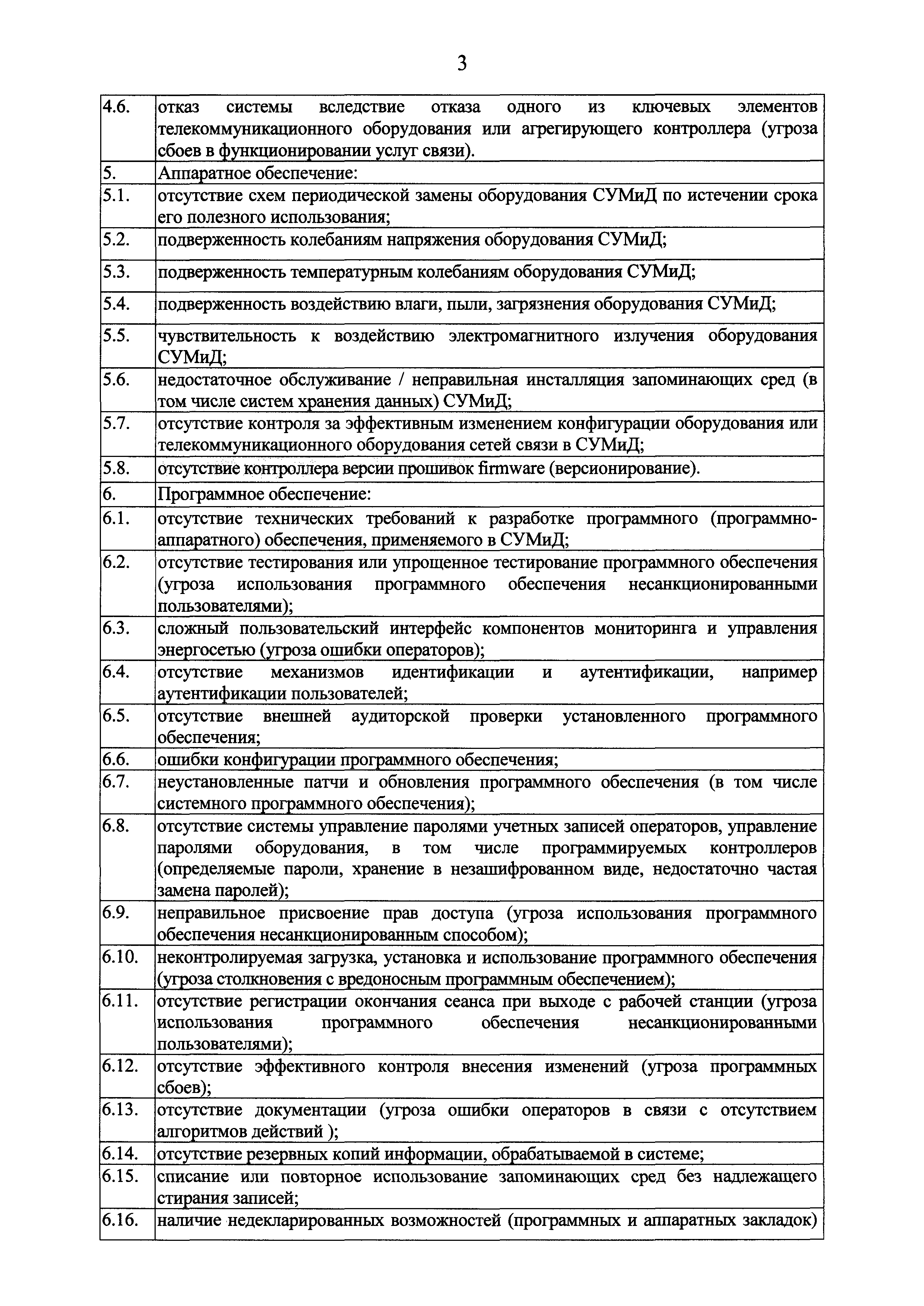 3

| | |
|---|---|
| 4.6. | отказ системы вследствие отказа одного из ключевых элементов телекоммуникационного оборудования или агрегирующего контроллера (угроза сбоев в функционировании услуг связи). |
| 5. | Аппаратное обеспечение: |
| 5.1. | отсутствие схем периодической замены оборудования СУМиД по истечении срока его полезного использования; |
| 5.2. | подверженность колебаниям напряжения оборудования СУМиД; |
| 5.3. | подверженность температурным колебаниям оборудования СУМиД; |
| 5.4. | подверженность воздействию влаги, пыли, загрязнения оборудования СУМиД; |
| 5.5. | чувствительность к воздействию электромагнитного излучения оборудования СУМиД; |
| 5.6. | недостаточное обслуживание / неправильная инсталляция запоминающих сред (в том числе систем хранения данных) СУМиД; |
| 5.7. | отсутствие контроля за эффективным изменением конфигурации оборудования или телекоммуникационного оборудования сетей связи в СУМиД; |
| 5.8. | отсутствие контроллера версии прошивок firmware (версионирование). |
| 6. | Программное обеспечение: |
| 6.1. | отсутствие технических требований к разработке программного (программно-аппаратного) обеспечения, применяемого в СУМиД; |
| 6.2. | отсутствие тестирования или упрощенное тестирование программного обеспечения (угроза использования программного обеспечения несанкционированными пользователями); |
| 6.3. | сложный пользовательский интерфейс компонентов мониторинга и управления энергосетью (угроза ошибки операторов); |
| 6.4. | отсутствие механизмов идентификации и аутентификации, например аутентификации пользователей; |
| 6.5. | отсутствие внешней аудиторской проверки установленного программного обеспечения; |
| 6.6. | ошибки конфигурации программного обеспечения; |
| 6.7. | неустановленные патчи и обновления программного обеспечения (в том числе системного программного обеспечения); |
| 6.8. | отсутствие системы управление паролями учетных записей операторов, управление паролями оборудования, в том числе программируемых контроллеров (определяемые пароли, хранение в незашифрованном виде, недостаточно частая замена паролей); |
| 6.9. | неправильное присвоение прав доступа (угроза использования программного обеспечения несанкционированным способом); |
| 6.10. | неконтролируемая загрузка, установка и использование программного обеспечения (угроза столкновения с вредоносным программным обеспечением); |
| 6.11. | отсутствие регистрации окончания сеанса при выходе с рабочей станции (угроза использования программного обеспечения несанкционированными пользователями); |
| 6.12. | отсутствие эффективного контроля внесения изменений (угроза программных сбоев); |
| 6.13. | отсутствие документации (угроза ошибки операторов в связи с отсутствием алгоритмов действий ); |
| 6.14. | отсутствие резервных копий информации, обрабатываемой в системе; |
| 6.15. | списание или повторное использование запоминающих сред без надлежащего стирания записей; |
| 6.16. | наличие недекларированных возможностей (программных и аппаратных закладок) |